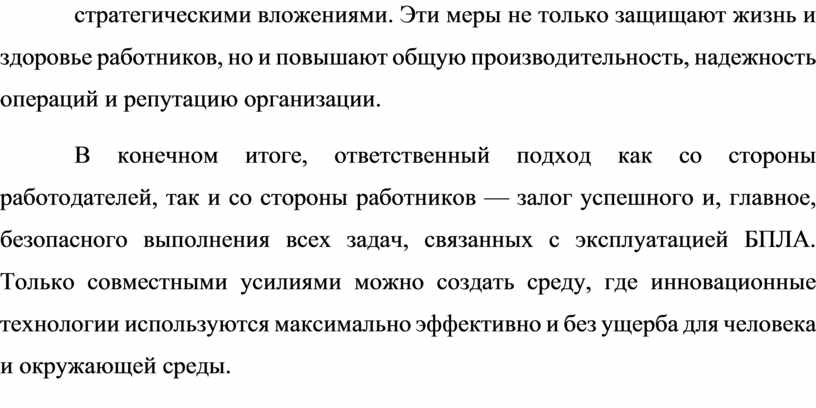 стратегическими вложениями. Эти меры не только защищают жизнь и здоровье работников, но и повышают общую производительность, надежность операций и репутацию организации.

В конечном итоге, ответственный подход как со стороны работодателей, так и со стороны работников — залог успешного и, главное, безопасного выполнения всех задач, связанных с эксплуатацией БПЛА. Только совместными усилиями можно создать среду, где инновационные технологии используются максимально эффективно и без ущерба для человека и окружающей среды.